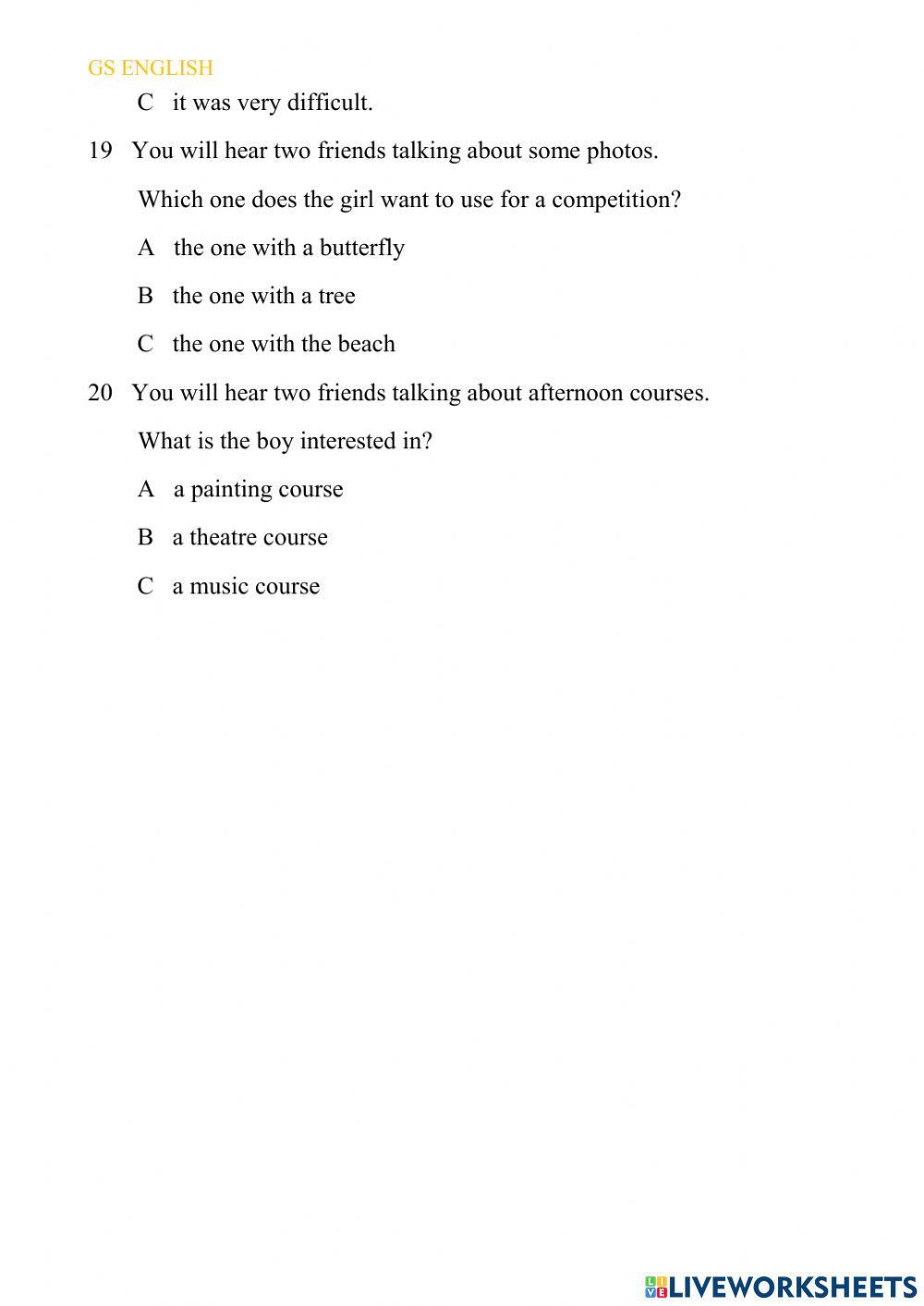 GS ENGLISH

C it was very difficult.

19 You will hear two friends talking about some photos.

Which one does the girl want to use for a competition?

A the one with a butterfly

B the one with a tree

C the one with the beach

20 You will hear two friends talking about afternoon courses.

What is the boy interested in?

A a painting course

B a theatre course

C a music course

LIVEWORKSHEETS